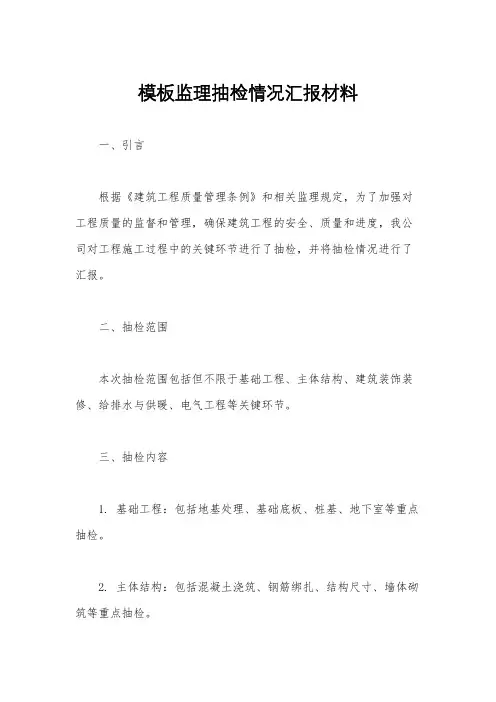 模板监理抽检情况汇报材料

一、引言

根据《建筑工程质量管理条例》和相关监理规定，为了加强对工程质量的监督和管理，确保建筑工程的安全、质量和进度，我公司对工程施工过程中的关键环节进行了抽检，并将抽检情况进行了汇报。

二、抽检范围

本次抽检范围包括但不限于基础工程、主体结构、建筑装饰装修、给排水与供暖、电气工程等关键环节。

三、抽检内容

1. 基础工程：包括地基处理、基础底板、桩基、地下室等重点抽检。

2. 主体结构：包括混凝土浇筑、钢筋绑扎、结构尺寸、墙体砌筑等重点抽检。